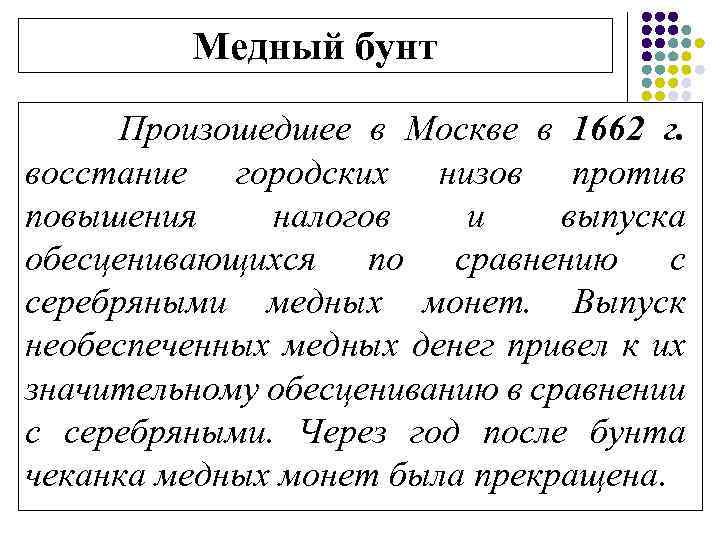 Медный бунт

Произошедшее в Москве в 1662 г. восстание городских низов против повышения налогов и выпуска обесценивающихся по сравнению с серебряными медных монет. Выпуск необеспеченных медных денег привел к их значительному обесцениванию в сравнении с серебряными. Через год после бунта чеканка медных монет была прекращена.